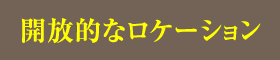 開放的なロケーション